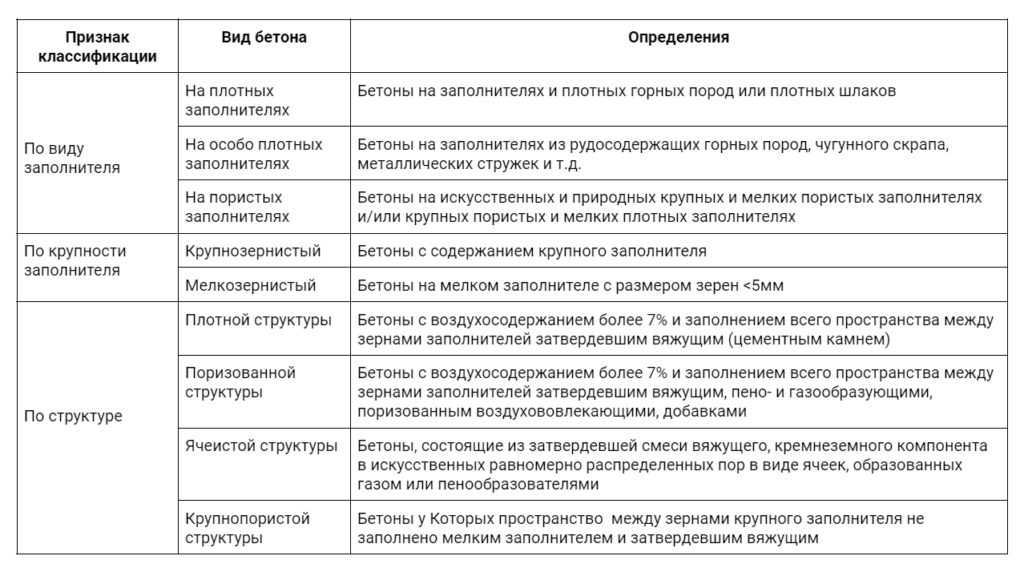 | Признак классификации | Вид бетона | Определения |
|---|---|---|
| По виду заполнителя | На плотных заполнителях | Бетоны на заполнителях и плотных горных пород или плотных шлаков |
| | На особо плотных заполнителях | Бетоны на заполнителях из рудосодержащих горных пород, чугунного скрапа, металлических стружек и т.д. |
| | На пористых заполнителях | Бетоны на искусственных и природных крупных и мелких пористых заполнителях и/или крупных пористых и мелких плотных заполнителях |
| По крупности заполнителя | Крупнозернистый | Бетоны с содержанием крупного заполнителя |
| | Мелкозернистый | Бетоны на мелком заполнителе с размером зерен <5мм |
| По структуре | Плотной структуры | Бетоны с воздухосодержанием более 7% и заполнением всего пространства между зернами заполнителей затвердевшим вяжущим (цементным камнем) |
| | Поризованной структуры | Бетоны с воздухосодержанием более 7% и заполнением всего пространства между зернами заполнителей затвердевшим вяжущим, пено- и газообразующими, поризованным воздухововлекающими, добавками |
| | Ячеистой структуры | Бетоны, состоящие из затвердевшей смеси вяжущего, кремнеземного компонента в искусственных равномерно распределенных пор в виде ячеек, образованных газом или пенообразователями |
| | Крупнопористой структуры | Бетоны у Которых пространство  между зернами крупного заполнителя не заполнено мелким заполнителем и затвердевшим вяжущим |